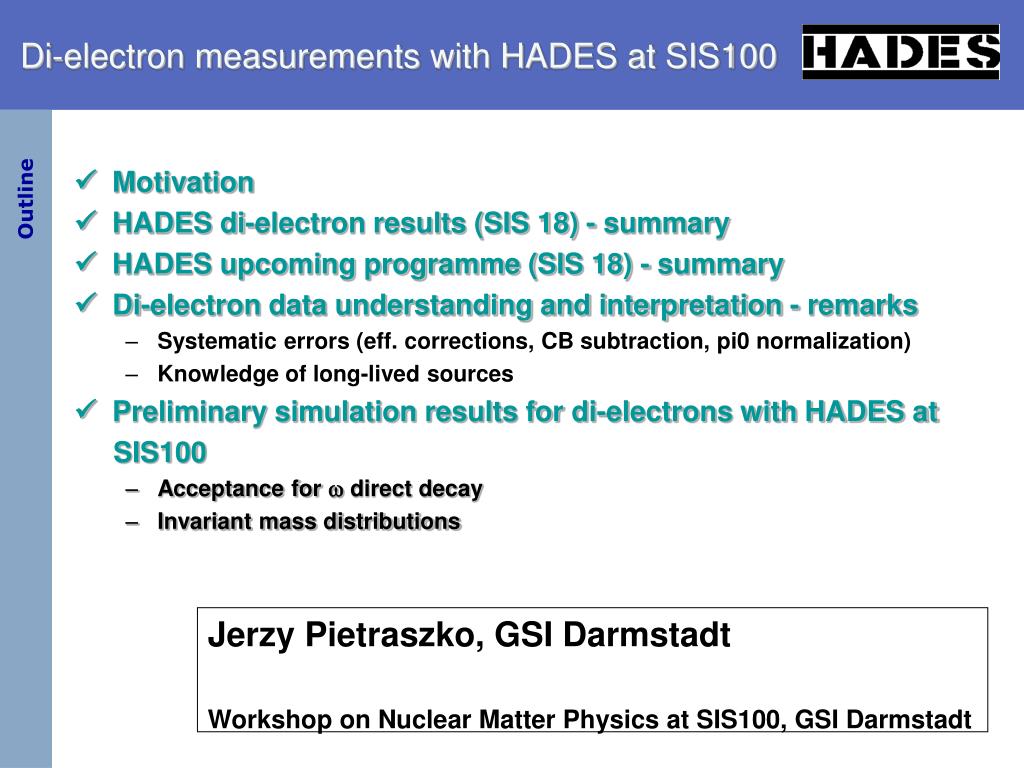 Di-electron measurements with HADES at SIS100

HADES

Outline

✓ Motivation
✓ HADES di-electron results (SIS 18) - summary
✓ HADES upcoming programme (SIS 18) - summary
✓ Di-electron data understanding and interpretation - remarks
– Systematic errors (eff. corrections, CB subtraction, pi0 normalization)
– Knowledge of long-lived sources
✓ Preliminary simulation results for di-electrons with HADES at SIS100
– Acceptance for $\omega$ direct decay
– Invariant mass distributions

Jerzy Pietraszko, GSI Darmstadt

Workshop on Nuclear Matter Physics at SIS100, GSI Darmstadt